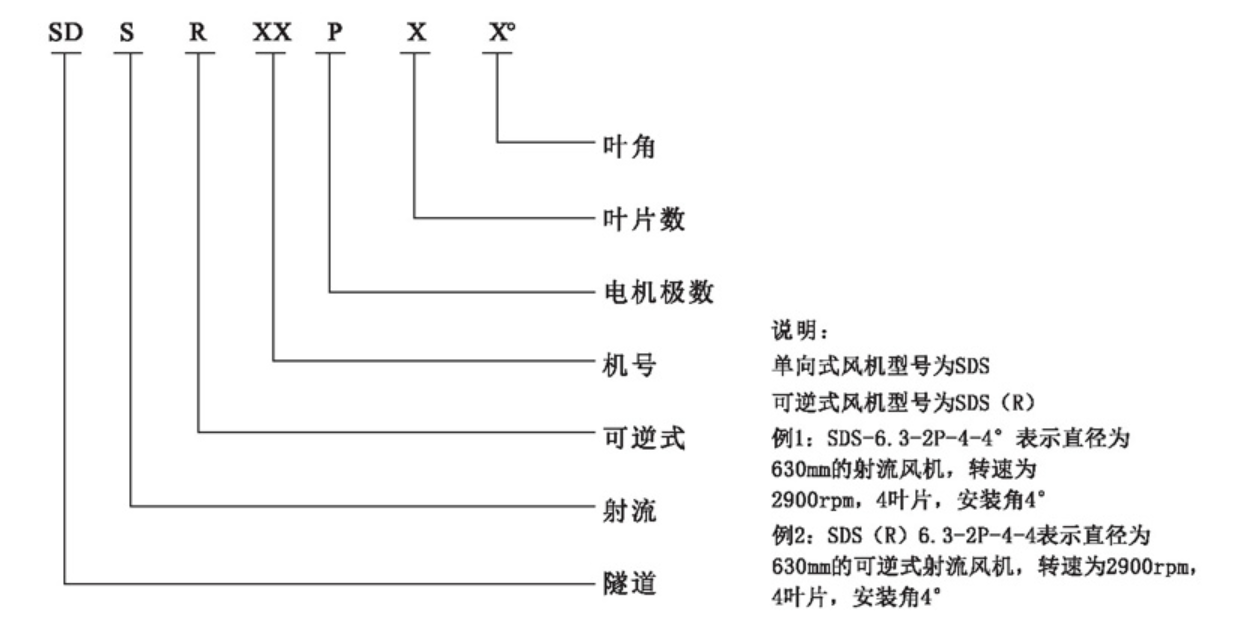 SD S R XX P X X°

叶角

叶片数

电机极数

机号

可逆式

射流

隧道

说明：
单向式风机型号为SDS
可逆式风机型号为SDS（R）
例1：SDS-6.3-2P-4-4° 表示直径为630mm的射流风机，转速为2900rpm，4叶片，安装角4°
例2：SDS（R）6.3-2P-4-4表示直径为630mm的可逆式射流风机，转速为2900rpm，4叶片，安装角4°